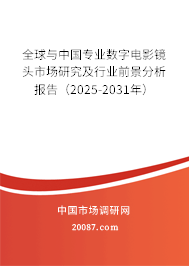 全球与中国专业数字电影镜头市场研究及行业前景分析报告（2025-2031年）

中国市场调研网

20087.com